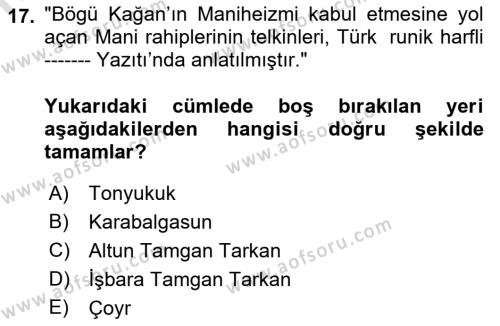 17. "Bögü Kağan'ın Maniheizmi kabul etmesine yol açan Mani rahiplerinin telkinleri, Türk runik harfli ------- Yazıtı'nda anlatılmıştır."

Yukarıdaki cümlede boş bırakılan yeri aşağıdakilerden hangisi doğru şekilde tamamlar?

A) Tonyukuk
B) Karabalgasun
C) Altun Tamgan Tarkan
D) İşbara Tamgan Tarkan
E) Çoyr

www.aofsoru.com